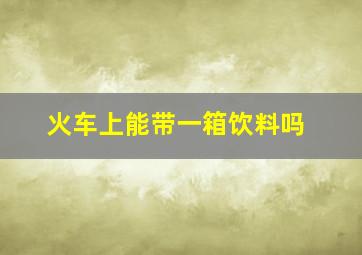 火车上能带一箱饮料吗